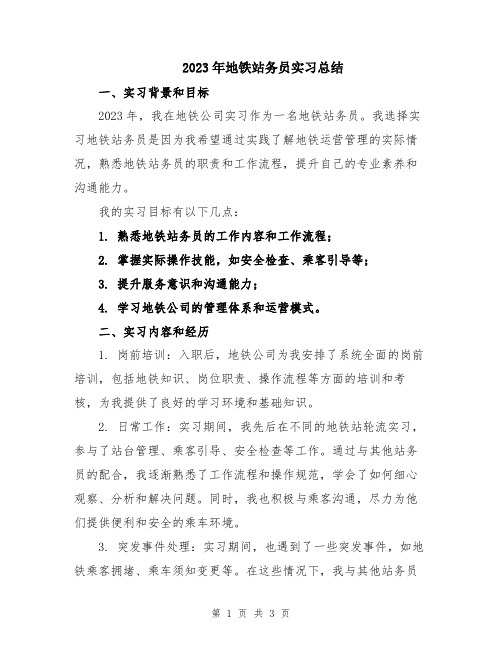 2023年地铁站务员实习总结

一、实习背景和目标

2023年，我在地铁公司实习作为一名地铁站务员。我选择实习地铁站务员是因为我希望通过实践了解地铁运营管理的实际情况，熟悉地铁站务员的职责和工作流程，提升自己的专业素养和沟通能力。

我的实习目标有以下几点：

1. 熟悉地铁站务员的工作内容和工作流程；

2. 掌握实际操作技能，如安全检查、乘客引导等；

3. 提升服务意识和沟通能力；

4. 学习地铁公司的管理体系和运营模式。

二、实习内容和经历

1. 岗前培训：入职后，地铁公司为我安排了系统全面的岗前培训，包括地铁知识、岗位职责、操作流程等方面的培训和考核，为我提供了良好的学习环境和基础知识。

2. 日常工作：实习期间，我先后在不同的地铁站轮流实习，参与了站台管理、乘客引导、安全检查等工作。通过与其他站务员的配合，我逐渐熟悉了工作流程和操作规范，学会了如何细心观察、分析和解决问题。同时，我也积极与乘客沟通，尽力为他们提供便利和安全的乘车环境。

3. 突发事件处理：实习期间，也遇到了一些突发事件，如地铁乘客拥堵、乘车须知变更等。在这些情况下，我与其他站务员

第 1 页 共 3 页